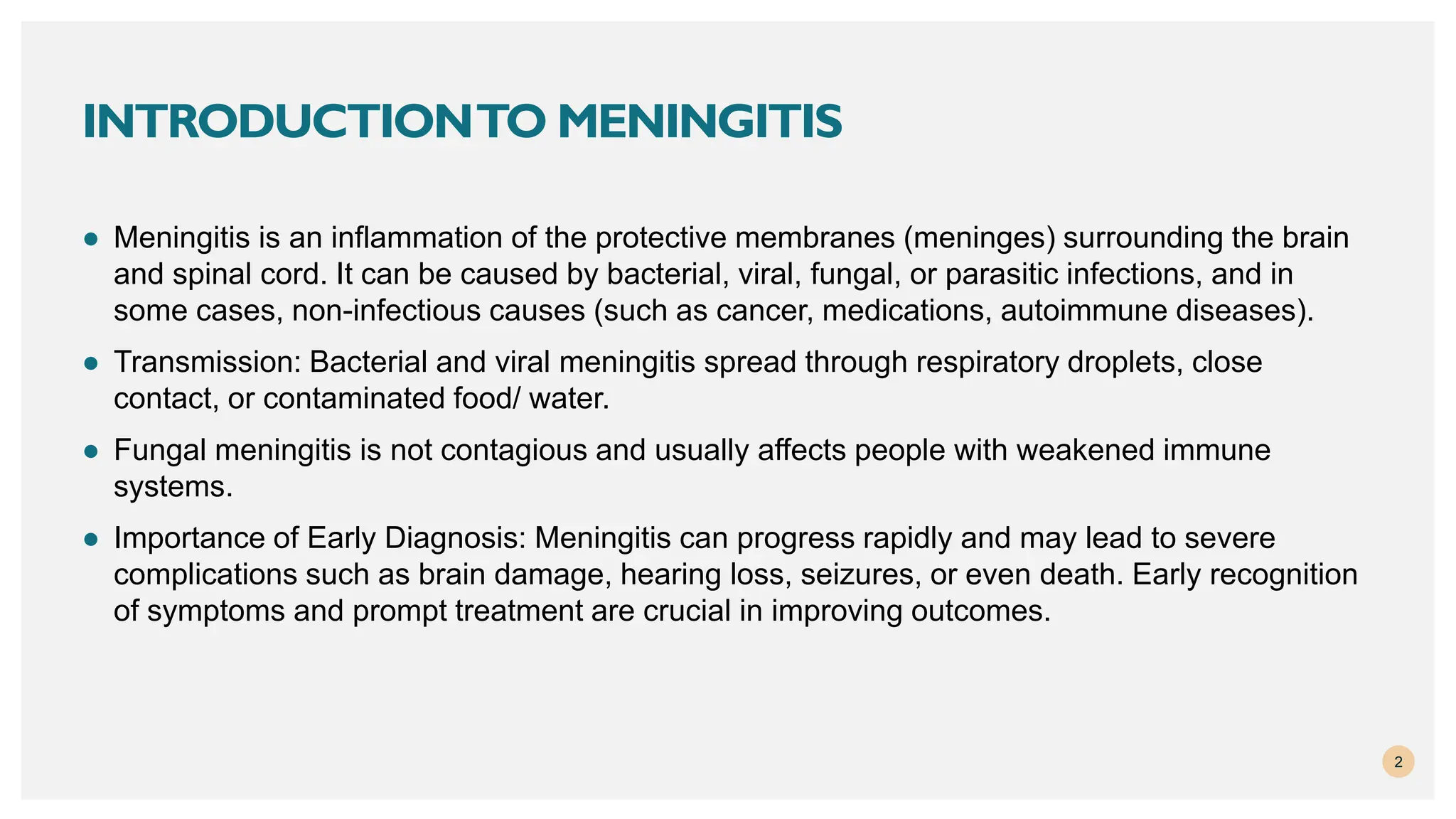 INTRODUCTION TO MENINGITIS

- Meningitis is an inflammation of the protective membranes (meninges) surrounding the brain and spinal cord. It can be caused by bacterial, viral, fungal, or parasitic infections, and in some cases, non-infectious causes (such as cancer, medications, autoimmune diseases).
- Transmission: Bacterial and viral meningitis spread through respiratory droplets, close contact, or contaminated food/ water.
- Fungal meningitis is not contagious and usually affects people with weakened immune systems.
- Importance of Early Diagnosis: Meningitis can progress rapidly and may lead to severe complications such as brain damage, hearing loss, seizures, or even death. Early recognition of symptoms and prompt treatment are crucial in improving outcomes.

2